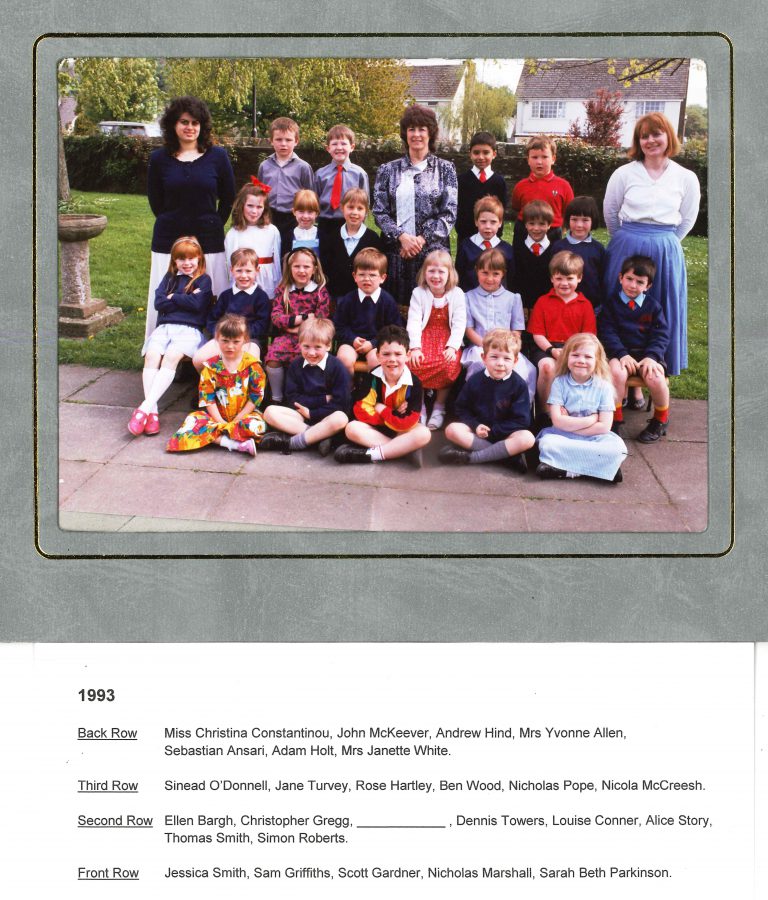 1993

Back Row Miss Christina Constantinou, John McKeever, Andrew Hind, Mrs Yvonne Allen, Sebastian Ansari, Adam Holt, Mrs Janette White.

Third Row Sinead O'Donnell, Jane Turvey, Rose Hartley, Ben Wood, Nicholas Pope, Nicola McCreesh.

Second Row Ellen Bargh, Christopher Gregg, ____________ , Dennis Towers, Louise Conner, Alice Story, Thomas Smith, Simon Roberts.

Front Row Jessica Smith, Sam Griffiths, Scott Gardner, Nicholas Marshall, Sarah Beth Parkinson.